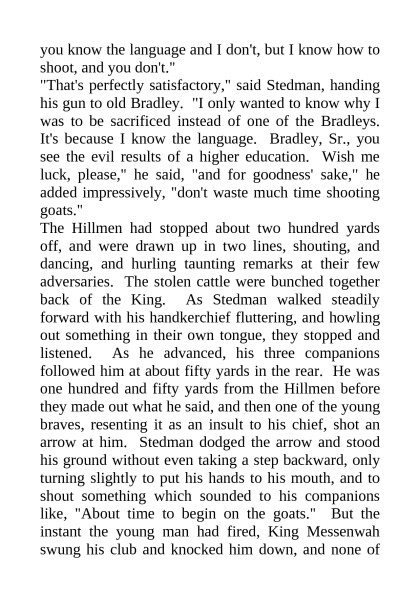 you know the language and I don't, but I know how to shoot, and you don't."
"That's perfectly satisfactory," said Stedman, handing his gun to old Bradley. "I only wanted to know why I was to be sacrificed instead of one of the Bradleys. It's because I know the language. Bradley, Sr., you see the evil results of a higher education. Wish me luck, please," he said, "and for goodness' sake," he added impressively, "don't waste much time shooting goats."
The Hillmen had stopped about two hundred yards off, and were drawn up in two lines, shouting, and dancing, and hurling taunting remarks at their few adversaries. The stolen cattle were bunched together back of the King. As Stedman walked steadily forward with his handkerchief fluttering, and howling out something in their own tongue, they stopped and listened. As he advanced, his three companions followed him at about fifty yards in the rear. He was one hundred and fifty yards from the Hillmen before they made out what he said, and then one of the young braves, resenting it as an insult to his chief, shot an arrow at him. Stedman dodged the arrow and stood his ground without even taking a step backward, only turning slightly to put his hands to his mouth, and to shout something which sounded to his companions like, "About time to begin on the goats." But the instant the young man had fired, King Messenwah swung his club and knocked him down, and none of